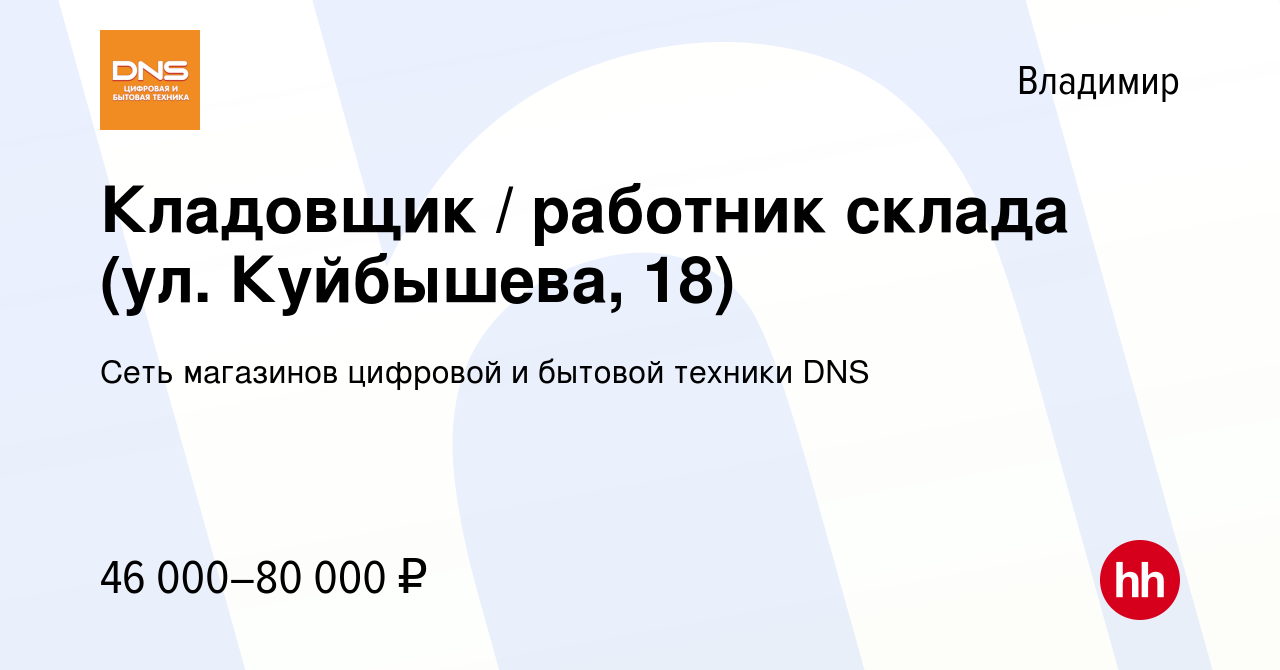 DNS
ЦИФРОВАЯ И БЫТОВАЯ ТЕХНИКА

Владимир

Кладовщик / работник склада (ул. Куйбышева, 18)

Сеть магазинов цифровой и бытовой техники DNS

46 000–80 000 ₽

hh